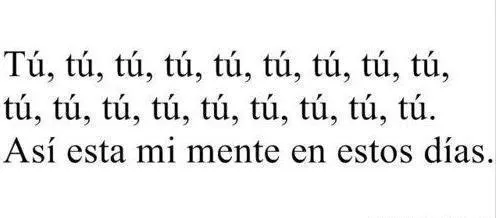 Tú, tú, tú, tú, tú, tú, tú, tú, tú, tú, tú, tú, tú, tú, tú, tú, tú, tú. Así esta mi mente en estos días.